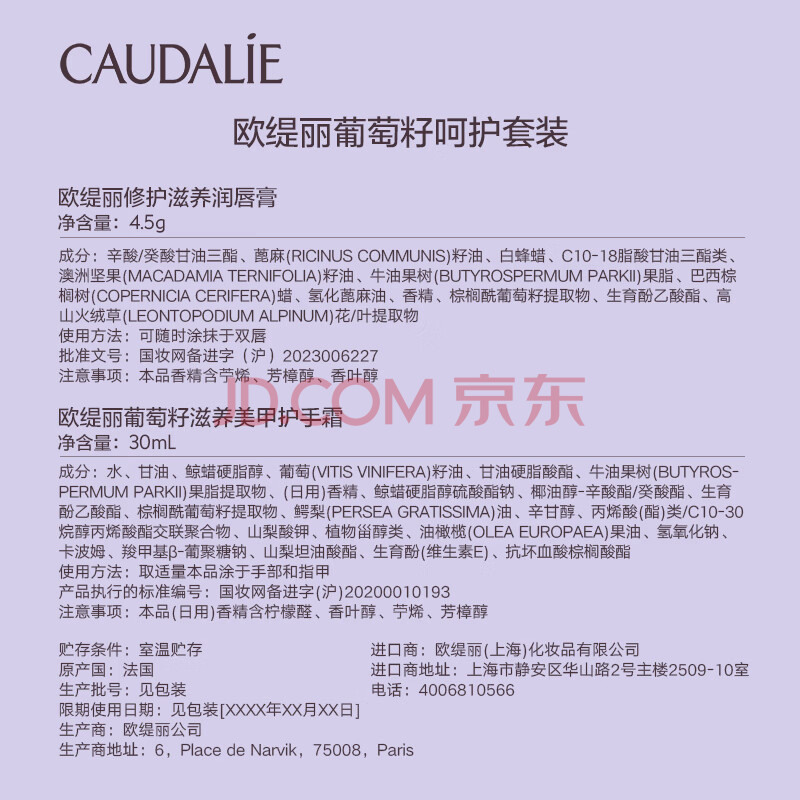 CAUDALIE

欧缇丽葡萄籽呵护套装

欧缇丽修护滋养润唇膏
净含量：4.5g

成分：辛酸/癸酸甘油三酯、蓖麻(RICINUS COMMUNIS)籽油、白蜂蜡、C10-18脂酸甘油三酯类、澳洲坚果(MACADAMIA TERNIFOLIA)籽油、牛油果树(BUTYROSPERMUM PARKII)果脂、巴西棕榈树(COPERNICIA CERIFERA)蜡、氢化蓖麻油、香精、棕榈酰葡萄籽提取物、生育酚乙酸酯、高山火绒草(LEONTOPODIUM ALPINUM)花/叶提取物
使用方法：可随时涂抹于双唇
批准文号：国妆网备进字（沪）2023006227
注意事项：本品香精含苧烯、芳樟醇、香叶醇

欧缇丽葡萄籽滋养美甲护手霜
净含量：30mL

成分：水、甘油、鲸蜡硬脂醇、葡萄(VITIS VINIFERA)籽油、甘油硬脂酸酯、牛油果树(BUTYROSPERMUM PARKII)果脂提取物、(日用)香精、鲸蜡硬脂醇硫酸酯钠、椰油醇-辛酸酯/癸酸酯、生育酚乙酸酯、棕榈酰葡萄籽提取物、鳄梨(PERSEA GRATISSIMA)油、辛甘醇、丙烯酸(酯)类/C10-30烷醇丙烯酸酯交联聚合物、山梨酸钾、植物甾醇类、油橄榄(OLEA EUROPAEA)果油、氢氧化钠、卡波姆、羧甲基β-葡聚糖钠、山梨坦油酸酯、生育酚(维生素E)、抗坏血酸棕榈酸酯
使用方法：取适量本品涂于手部和指甲
产品执行的标准编号：国妆网备进字(沪)20200010193
注意事项：本品(日用)香精含柠檬醛、香叶醇、苧烯、芳樟醇

贮存条件：室温贮存
原产国：法国
生产批号：见包装
限期使用日期：见包装[XXXX年XX月XX日]
生产商：欧缇丽公司
生产商地址：6，Place de Narvik，75008，Paris

进口商：欧缇丽(上海)化妆品有限公司
进口商地址：上海市静安区华山路2号主楼2509-10室
电话：4006810566

JD.COM 京东